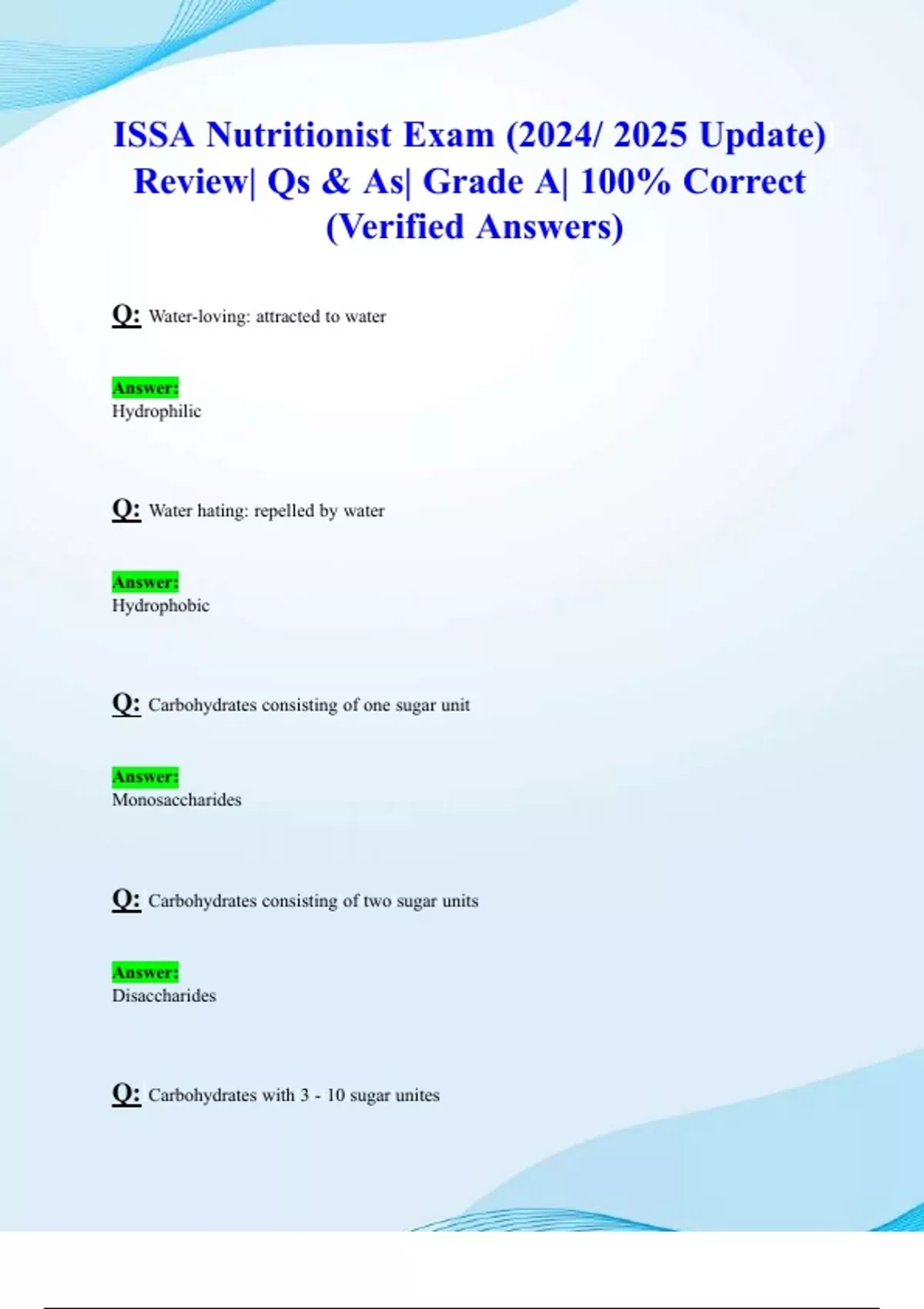 ISSA Nutritionist Exam (2024/ 2025 Update) Review| Qs & As| Grade A| 100% Correct (Verified Answers)

Q: Water-loving: attracted to water

Answer:
Hydrophilic

Q: Water hating: repelled by water

Answer:
Hydrophobic

Q: Carbohydrates consisting of one sugar unit

Answer:
Monosaccharides

Q: Carbohydrates consisting of two sugar units

Answer:
Disaccharides

Q: Carbohydrates with 3 - 10 sugar unites